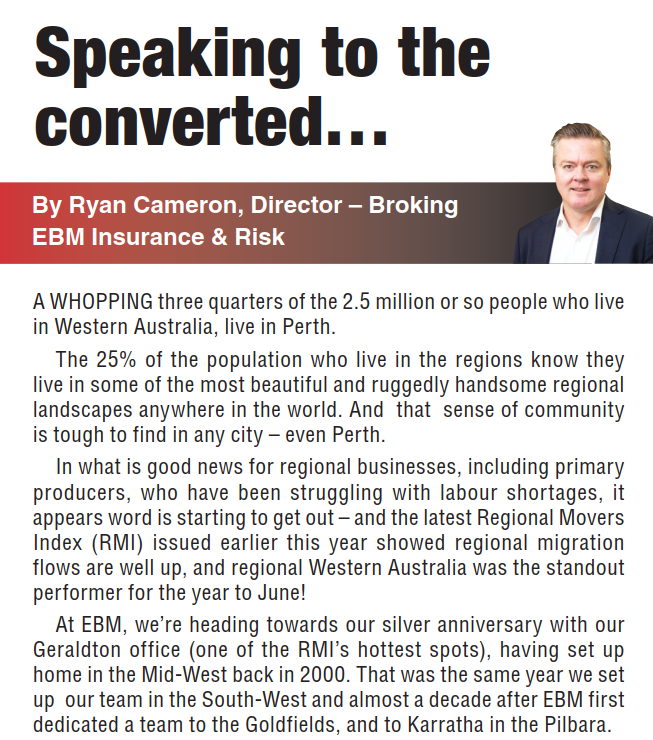 Speaking to the converted...

By Ryan Cameron, Director – Broking
EBM Insurance & Risk

A WHOPPING three quarters of the 2.5 million or so people who live in Western Australia, live in Perth.

The 25% of the population who live in the regions know they live in some of the most beautiful and ruggedly handsome regional landscapes anywhere in the world. And that sense of community is tough to find in any city – even Perth.

In what is good news for regional businesses, including primary producers, who have been struggling with labour shortages, it appears word is starting to get out – and the latest Regional Movers Index (RMI) issued earlier this year showed regional migration flows are well up, and regional Western Australia was the standout performer for the year to June!

At EBM, we're heading towards our silver anniversary with our Geraldton office (one of the RMI's hottest spots), having set up home in the Mid-West back in 2000. That was the same year we set up our team in the South-West and almost a decade after EBM first dedicated a team to the Goldfields, and to Karratha in the Pilbara.